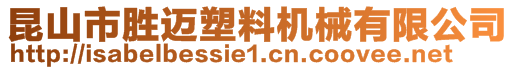 昆山市胜迈塑料机械有限公司
http://isabelbessie1.cn.coovee.net